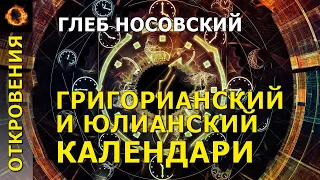 ОТКРОВЕНИЯ

ГЛЕБ НОСОВСКИЙ

ГРИГОРИАНСКИЙ И ЮЛИАНСКИЙ КАЛЕНДАРИ